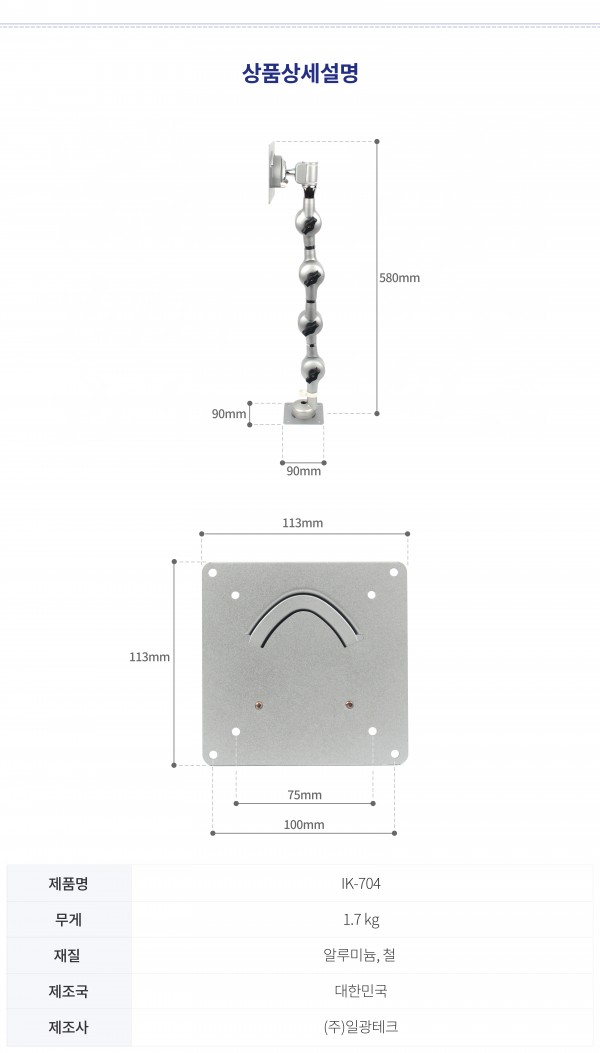 상품상세설명

580mm

90mm

90mm

113mm

113mm

75mm

100mm

| 제품명 | IK-704 |
|---|---|
| 무게 | 1.7 kg |
| 재질 | 알루미늄, 철 |
| 제조국 | 대한민국 |
| 제조사 | (주)일광테크 |